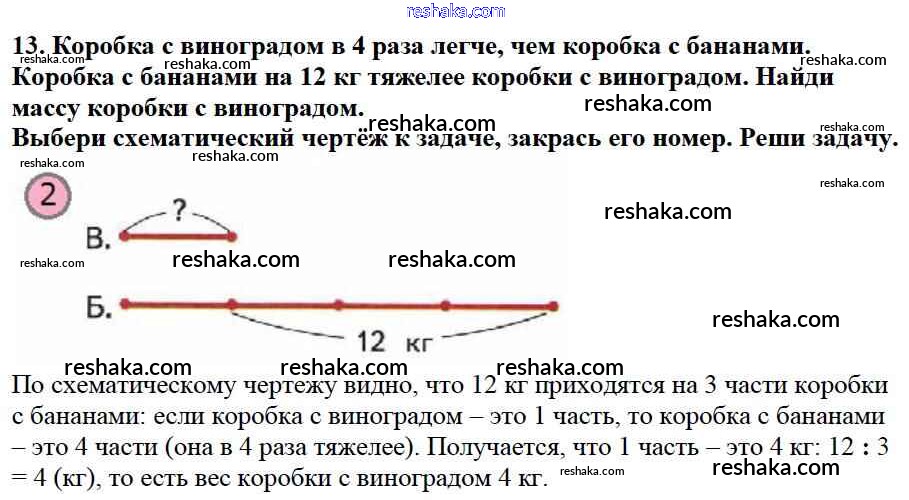 13. Коробка с виноградом в 4 раза легче, чем коробка с бананами. Коробка с бананами на 12 кг тяжелее коробки с виноградом. Найди массу коробки с виноградом.
Выбери схематический чертёж к задаче, закрась его номер. Реши задачу.

2

В.
?

Б.
12 кг

По схематическому чертежу видно, что 12 кг приходятся на 3 части коробки с бананами: если коробка с виноградом – это 1 часть, то коробка с бананами – это 4 части (она в 4 раза тяжелее). Получается, что 1 часть – это 4 кг: 12 : 3 = 4 (кг), то есть вес коробки с виноградом 4 кг.

reshaka.com